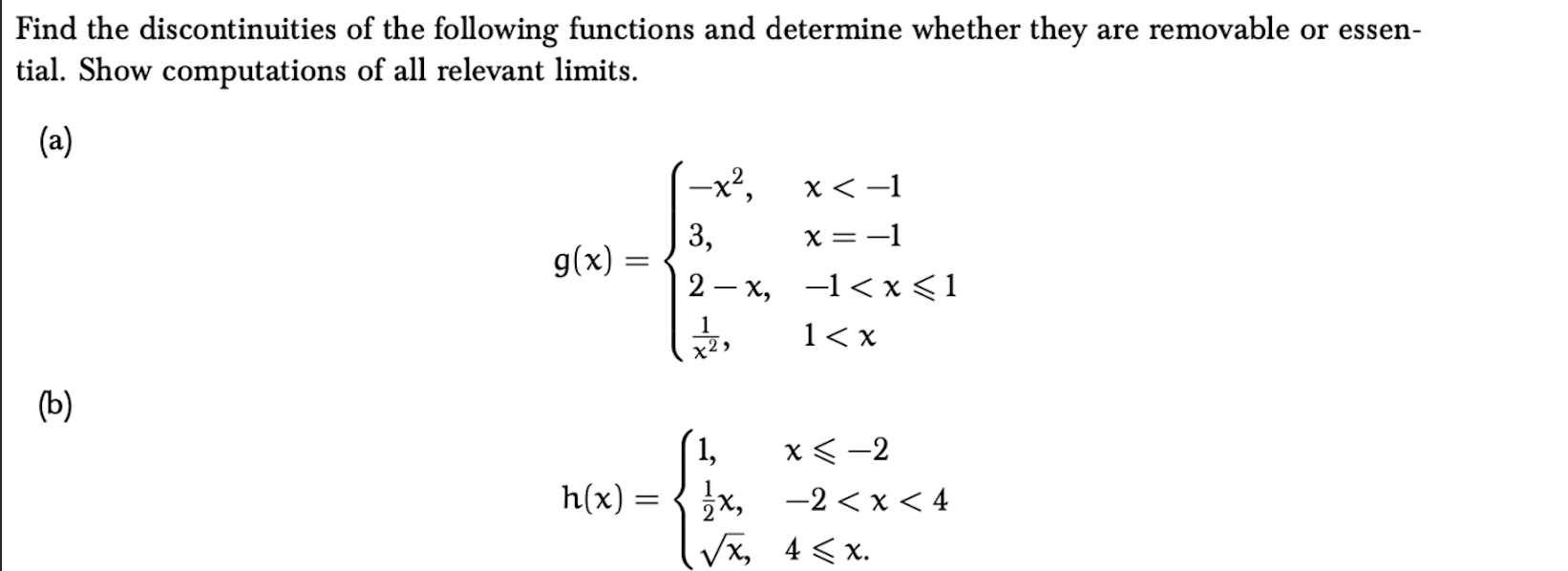 Find the discontinuities of the following functions and determine whether they are removable or essential. Show computations of all relevant limits.

(a)

$$g(x) = \begin{cases} -x^2, & x < -1 \\ 3, & x = -1 \\ 2 - x, & -1 < x \leqslant 1 \\ \frac{1}{x^2}, & 1 < x \end{cases}$$

(b)

$$h(x) = \begin{cases} 1, & x \leqslant -2 \\ \frac{1}{2}x, & -2 < x < 4 \\ \sqrt{x}, & 4 \leqslant x. \end{cases}$$